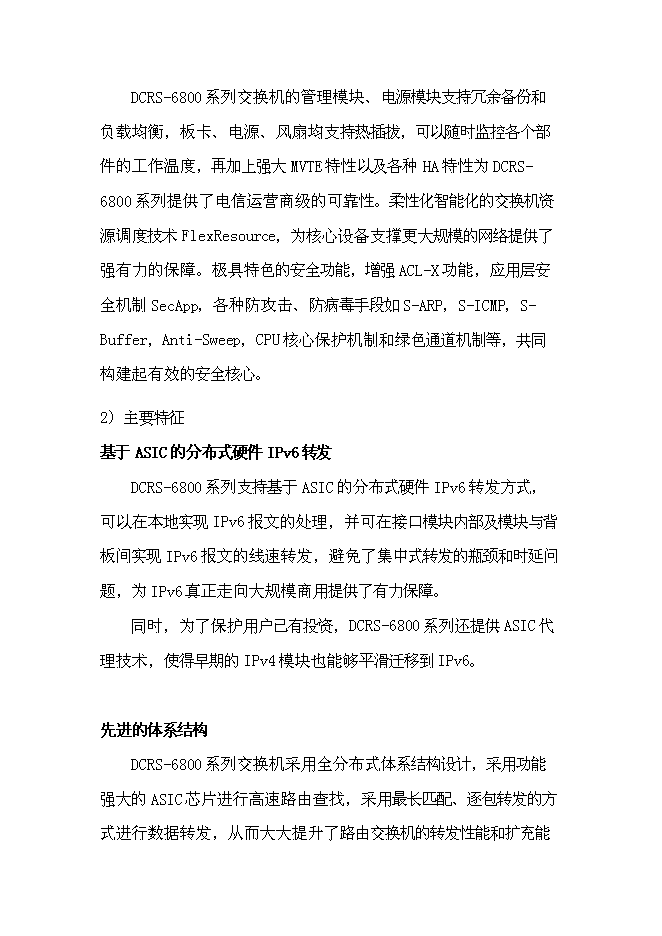 DCRS-6800系列交换机的管理模块、电源模块支持冗余备份和负载均衡，板卡、电源、风扇均支持热插拔，可以随时监控各个部件的工作温度，再加上强大MVTE特性以及各种HA特性为DCRS-6800系列提供了电信运营商级的可靠性。柔性化智能化的交换机资源调度技术FlexResource，为核心设备支撑更大规模的网络提供了强有力的保障。极具特色的安全功能，增强ACL-X功能，应用层安全机制SecApp，各种防攻击、防病毒手段如S-ARP，S-ICMP，S-Buffer，Anti-Sweep，CPU核心保护机制和绿色通道机制等，共同构建起有效的安全核心。

2）主要特征

基于ASIC的分布式硬件IPv6转发

DCRS-6800系列支持基于ASIC的分布式硬件IPv6转发方式，可以在本地实现IPv6报文的处理，并可在接口模块内部及模块与背板间实现IPv6报文的线速转发，避免了集中式转发的瓶颈和时延问题，为IPv6真正走向大规模商用提供了有力保障。

同时，为了保护用户已有投资，DCRS-6800系列还提供ASIC代理技术，使得早期的IPv4模块也能够平滑迁移到IPv6。

先进的体系结构

DCRS-6800系列交换机采用全分布式体系结构设计，采用功能强大的ASIC芯片进行高速路由查找，采用最长匹配、逐包转发的方式进行数据转发，从而大大提升了路由交换机的转发性能和扩充能